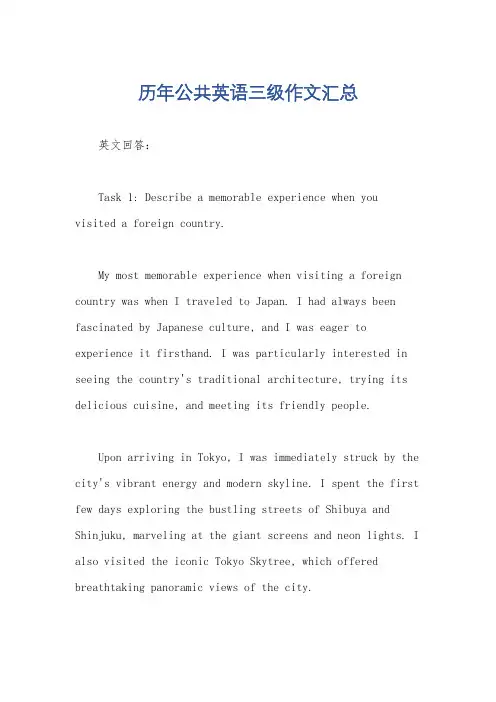 历年公共英语三级作文汇总

英文回答:

Task 1: Describe a memorable experience when you visited a foreign country.

My most memorable experience when visiting a foreign country was when I traveled to Japan. I had always been fascinated by Japanese culture, and I was eager to experience it firsthand. I was particularly interested in seeing the country's traditional architecture, trying its delicious cuisine, and meeting its friendly people.

Upon arriving in Tokyo, I was immediately struck by the city's vibrant energy and modern skyline. I spent the first few days exploring the bustling streets of Shibuya and Shinjuku, marveling at the giant screens and neon lights. I also visited the iconic Tokyo Skytree, which offered breathtaking panoramic views of the city.